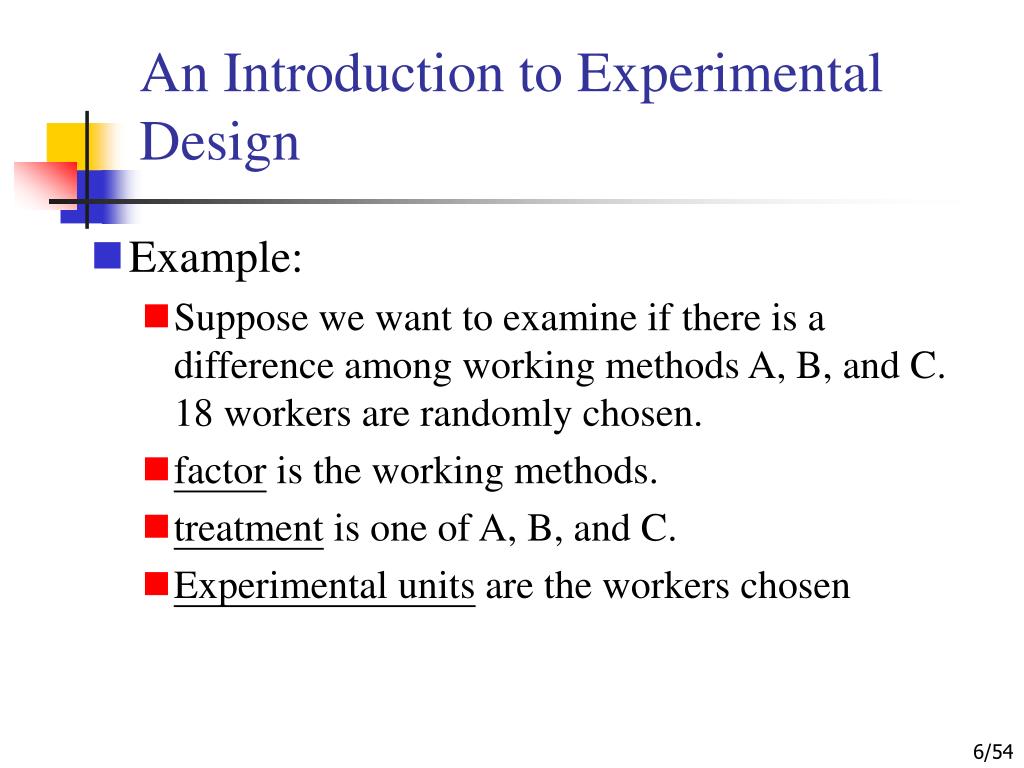 An Introduction to Experimental Design

Example:

Suppose we want to examine if there is a difference among working methods A, B, and C. 18 workers are randomly chosen.

factor is the working methods.

treatment is one of A, B, and C.

Experimental units are the workers chosen

6/54